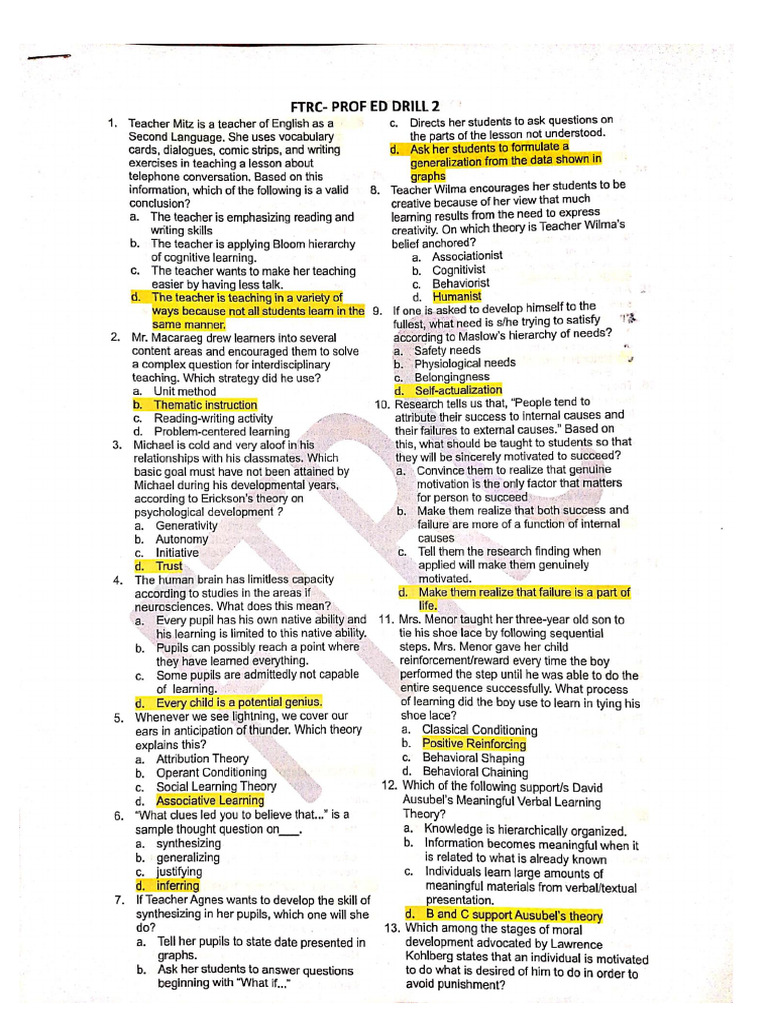 FTRC- PROF ED DRILL 2

1. Teacher Mitz is a teacher of English as a Second Language. She uses vocabulary cards, dialogues, comic strips, and writing exercises in teaching a lesson about telephone conversation. Based on this information, which of the following is a valid conclusion?
a. The teacher is emphasizing reading and writing skills
b. The teacher is applying Bloom hierarchy of cognitive learning.
c. The teacher wants to make her teaching easier by having less talk.
d. The teacher is teaching in a variety of ways because not all students learn in the same manner.

2. Mr. Macaraeg drew learners into several content areas and encouraged them to solve a complex question for interdisciplinary teaching. Which strategy did he use?
a. Unit method
b. Thematic instruction
c. Reading-writing activity
d. Problem-centered learning

3. Michael is cold and very aloof in his relationships with his classmates. Which basic goal must have not been attained by Michael during his developmental years, according to Erickson's theory on psychological development ?
a. Generativity
b. Autonomy
c. Initiative
d. Trust

4. The human brain has limitless capacity according to studies in the areas if neurosciences. What does this mean?
a. Every pupil has his own native ability and his learning is limited to this native ability.
b. Pupils can possibly reach a point where they have learned everything.
c. Some pupils are admittedly not capable of learning.
d. Every child is a potential genius.

5. Whenever we see lightning, we cover our ears in anticipation of thunder. Which theory explains this?
a. Attribution Theory
b. Operant Conditioning
c. Social Learning Theory
d. Associative Learning

6. "What clues led you to believe that..." is a sample thought question on___.
a. synthesizing
b. generalizing
c. justifying
d. inferring

7. If Teacher Agnes wants to develop the skill of synthesizing in her pupils, which one will she do?
a. Tell her pupils to state date presented in graphs.
b. Ask her students to answer questions beginning with "What if..."
c. Directs her students to ask questions on the parts of the lesson not understood.
d. Ask her students to formulate a generalization from the data shown in graphs

8. Teacher Wilma encourages her students to be creative because of her view that much learning results from the need to express creativity. On which theory is Teacher Wilma's belief anchored?
a. Associationist
b. Cognitivist
c. Behaviorist
d. Humanist

9. If one is asked to develop himself to the fullest, what need is s/he trying to satisfy according to Maslow's hierarchy of needs?
a. Safety needs
b. Physiological needs
c. Belongingness
d. Self-actualization

10. Research tells us that, "People tend to attribute their success to internal causes and their failures to external causes." Based on this, what should be taught to students so that they will be sincerely motivated to succeed?
a. Convince them to realize that genuine motivation is the only factor that matters for person to succeed
b. Make them realize that both success and failure are more of a function of internal causes
c. Tell them the research finding when applied will make them genuinely motivated.
d. Make them realize that failure is a part of life.

11. Mrs. Menor taught her three-year old son to tie his shoe lace by following sequential steps. Mrs. Menor gave her child reinforcement/reward every time the boy performed the step until he was able to do the entire sequence successfully. What process of learning did the boy use to learn in tying his shoe lace?
a. Classical Conditioning
b. Positive Reinforcing
c. Behavioral Shaping
d. Behavioral Chaining

12. Which of the following support/s David Ausubel's Meaningful Verbal Learning Theory?
a. Knowledge is hierarchically organized.
b. Information becomes meaningful when it is related to what is already known
c. Individuals learn large amounts of meaningful materials from verbal/textual presentation.
d. B and C support Ausubel's theory

13. Which among the stages of moral development advocated by Lawrence Kohlberg states that an individual is motivated to do what is desired of him to do in order to avoid punishment?